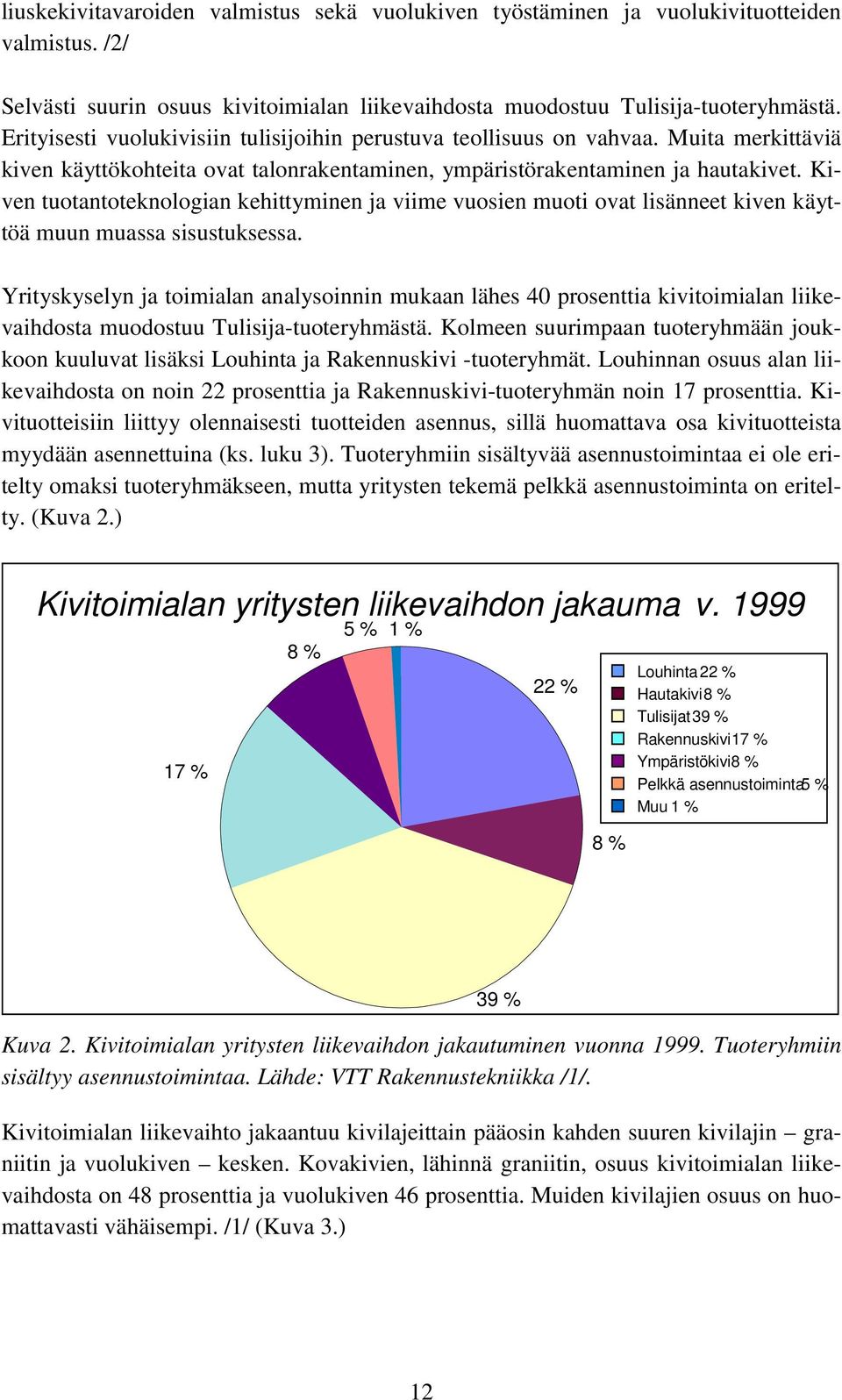 liuskekivitavaroiden valmistus sekä vuolukiven työstäminen ja vuolukivituotteiden valmistus. /2/

Selvästi suurin osuus kivitoimialan liikevaihdosta muodostuu Tulisija-tuoteryhmästä. Erityisesti vuolukivisiin tulisijoihin perustuva teollisuus on vahvaa. Muita merkittäviä kiven käyttökohteita ovat talonrakentaminen, ympäristörakentaminen ja hautakivet. Kiven tuotantoteknologian kehittyminen ja viime vuosien muoti ovat lisänneet kiven käyttöä muun muassa sisustuksessa.

Yrityskyselyn ja toimialan analysoinnin mukaan lähes 40 prosenttia kivitoimialan liikevaihdosta muodostuu Tulisija-tuoteryhmästä. Kolmeen suurimpaan tuoteryhmään joukkoon kuuluvat lisäksi Louhinta ja Rakennuskivi -tuoteryhmät. Louhinnan osuus alan liikevaihdosta on noin 22 prosenttia ja Rakennuskivi-tuoteryhmän noin 17 prosenttia. Kivituotteisiin liittyy olennaisesti tuotteiden asennus, sillä huomattava osa kivituotteista myydään asennettuina (ks. luku 3). Tuoteryhmiin sisältyvää asennustoimintaa ei ole eritelty omaksi tuoteryhmäkseen, mutta yritysten tekemä pelkkä asennustoiminta on eritelty. (Kuva 2.)

Kivitoimialan yritysten liikevaihdon jakauma v. 1999

5 % 1 %
8 %
22 %
17 %
8 %
39 %

Louhinta 22 %
Hautakivi 8 %
Tulisijat 39 %
Rakennuskivi 17 %
Ympäristökivi 8 %
Pelkkä asennustoiminta 5 %
Muu 1 %

Kuva 2. Kivitoimialan yritysten liikevaihdon jakautuminen vuonna 1999. Tuoteryhmiin sisältyy asennustoimintaa. Lähde: VTT Rakennustekniikka /1/.

Kivitoimialan liikevaihto jakaantuu kivilajeittain pääosin kahden suuren kivilajin – graniitin ja vuolukiven – kesken. Kovakivien, lähinnä graniitin, osuus kivitoimialan liikevaihdosta on 48 prosenttia ja vuolukiven 46 prosenttia. Muiden kivilajien osuus on huomattavasti vähäisempi. /1/ (Kuva 3.)

12